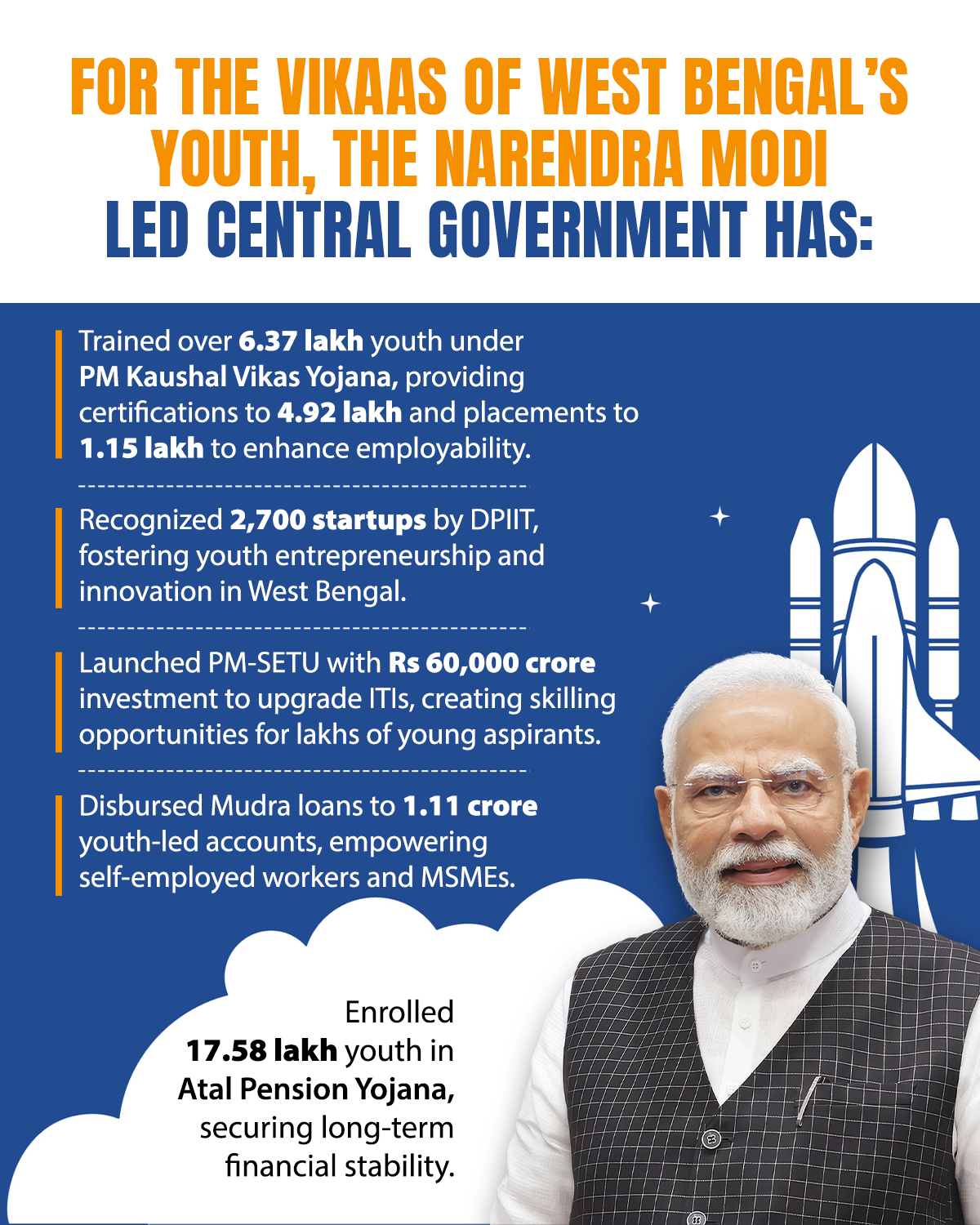 FOR THE VIKAAS OF WEST BENGAL'S YOUTH, THE NARENDRA MODI LED CENTRAL GOVERNMENT HAS:

Trained over 6.37 lakh youth under PM Kaushal Vikas Yojana, providing certifications to 4.92 lakh and placements to 1.15 lakh to enhance employability.

Recognized 2,700 startups by DPIIT, fostering youth entrepreneurship and innovation in West Bengal.

Launched PM-SETU with Rs 60,000 crore investment to upgrade ITIs, creating skilling opportunities for lakhs of young aspirants.

Disbursed Mudra loans to 1.11 crore youth-led accounts, empowering self-employed workers and MSMEs.

Enrolled 17.58 lakh youth in Atal Pension Yojana, securing long-term financial stability.